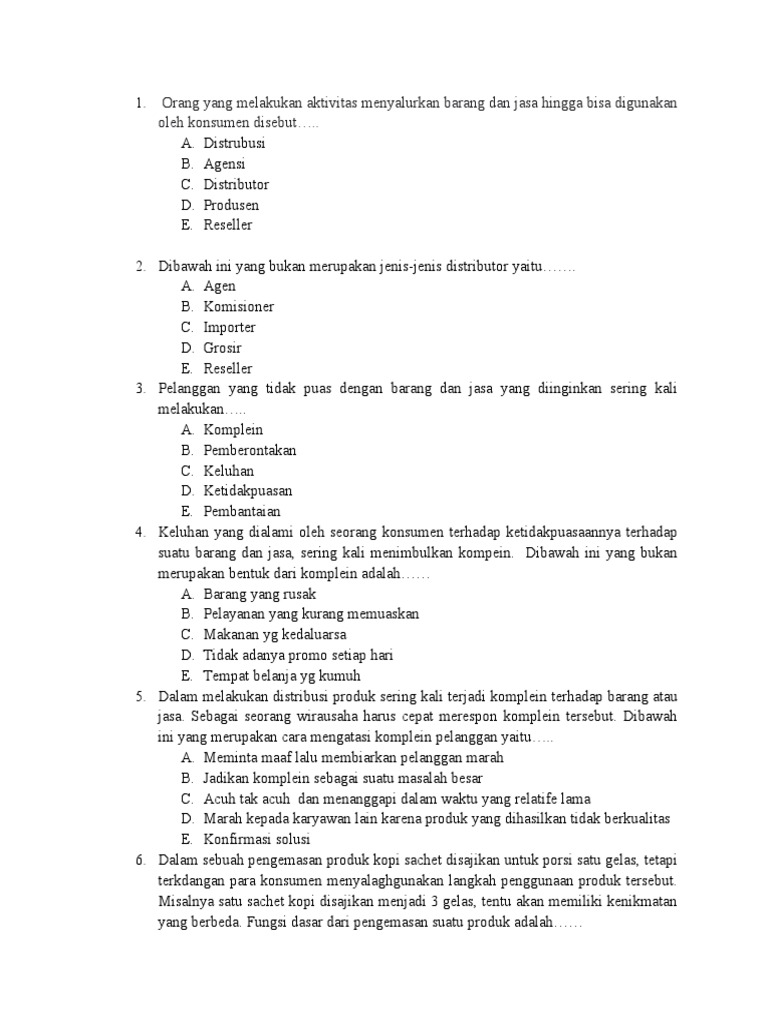 1. Orang yang melakukan aktivitas menyalurkan barang dan jasa hingga bisa digunakan oleh konsumen disebut…..
A. Distrubusi
B. Agensi
C. Distributor
D. Produsen
E. Reseller

2. Dibawah ini yang bukan merupakan jenis-jenis distributor yaitu…….
A. Agen
B. Komisioner
C. Importer
D. Grosir
E. Reseller
3. Pelanggan yang tidak puas dengan barang dan jasa yang diinginkan sering kali melakukan…..
A. Komplein
B. Pemberontakan
C. Keluhan
D. Ketidakpuasan
E. Pembantaian
4. Keluhan yang dialami oleh seorang konsumen terhadap ketidakpuasaannya terhadap suatu barang dan jasa, sering kali menimbulkan kompein. Dibawah ini yang bukan merupakan bentuk dari komplein adalah……
A. Barang yang rusak
B. Pelayanan yang kurang memuaskan
C. Makanan yg kedaluarsa
D. Tidak adanya promo setiap hari
E. Tempat belanja yg kumuh
5. Dalam melakukan distribusi produk sering kali terjadi komplein terhadap barang atau jasa. Sebagai seorang wirausaha harus cepat merespon komplein tersebut. Dibawah ini yang merupakan cara mengatasi komplein pelanggan yaitu…..
A. Meminta maaf lalu membiarkan pelanggan marah
B. Jadikan komplein sebagai suatu masalah besar
C. Acuh tak acuh dan menanggapi dalam waktu yang relatife lama
D. Marah kepada karyawan lain karena produk yang dihasilkan tidak berkualitas
E. Konfirmasi solusi
6. Dalam sebuah pengemasan produk kopi sachet disajikan untuk porsi satu gelas, tetapi terkdangan para konsumen menyalaghgunakan langkah penggunaan produk tersebut. Misalnya satu sachet kopi disajikan menjadi 3 gelas, tentu akan memiliki kenikmatan yang berbeda. Fungsi dasar dari pengemasan suatu produk adalah……